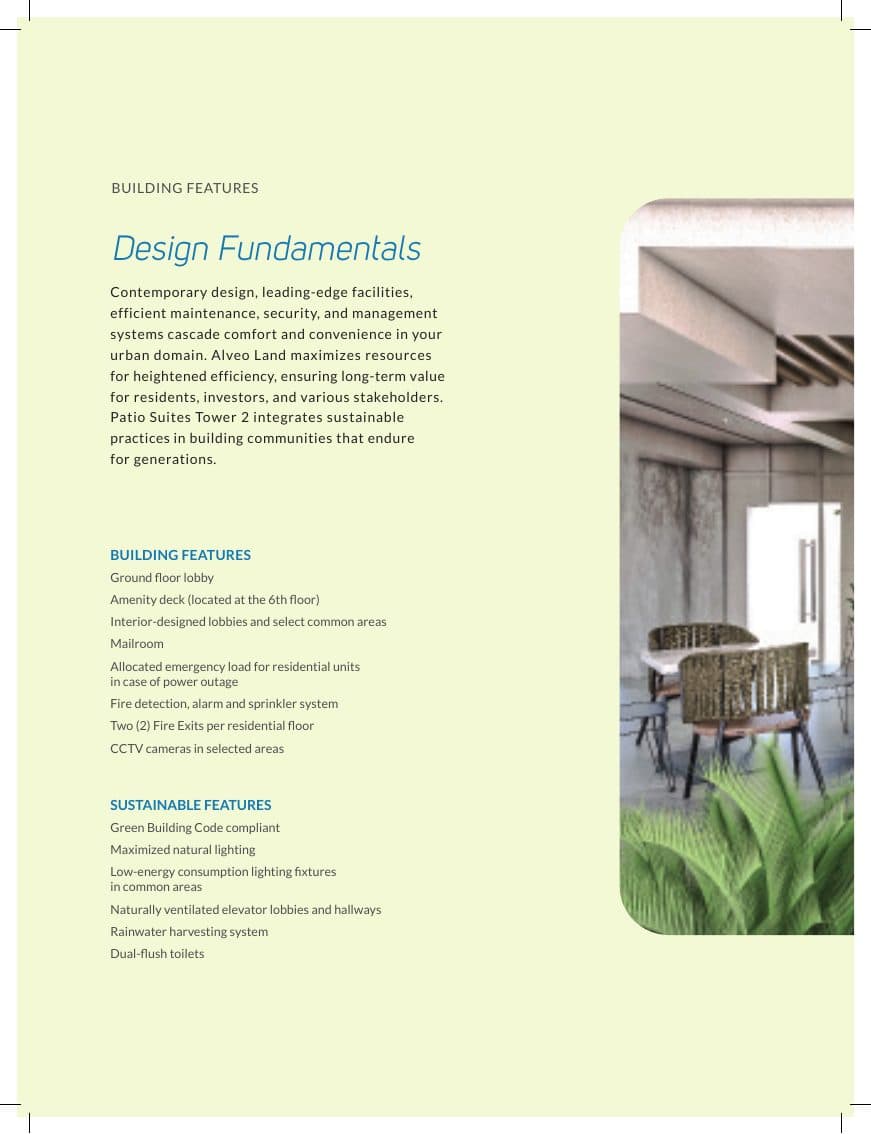 BUILDING FEATURES

Design Fundamentals

Contemporary design, leading-edge facilities, efficient maintenance, security, and management systems cascade comfort and convenience in your urban domain. Alveo Land maximizes resources for heightened efficiency, ensuring long-term value for residents, investors, and various stakeholders. Patio Suites Tower 2 integrates sustainable practices in building communities that endure for generations.

BUILDING FEATURES

Ground floor lobby

Amenity deck (located at the 6th floor)

Interior-designed lobbies and select common areas

Mailroom

Allocated emergency load for residential units in case of power outage

Fire detection, alarm and sprinkler system

Two (2) Fire Exits per residential floor

CCTV cameras in selected areas

SUSTAINABLE FEATURES

Green Building Code compliant

Maximized natural lighting

Low-energy consumption lighting fixtures in common areas

Naturally ventilated elevator lobbies and hallways

Rainwater harvesting system

Dual-flush toilets